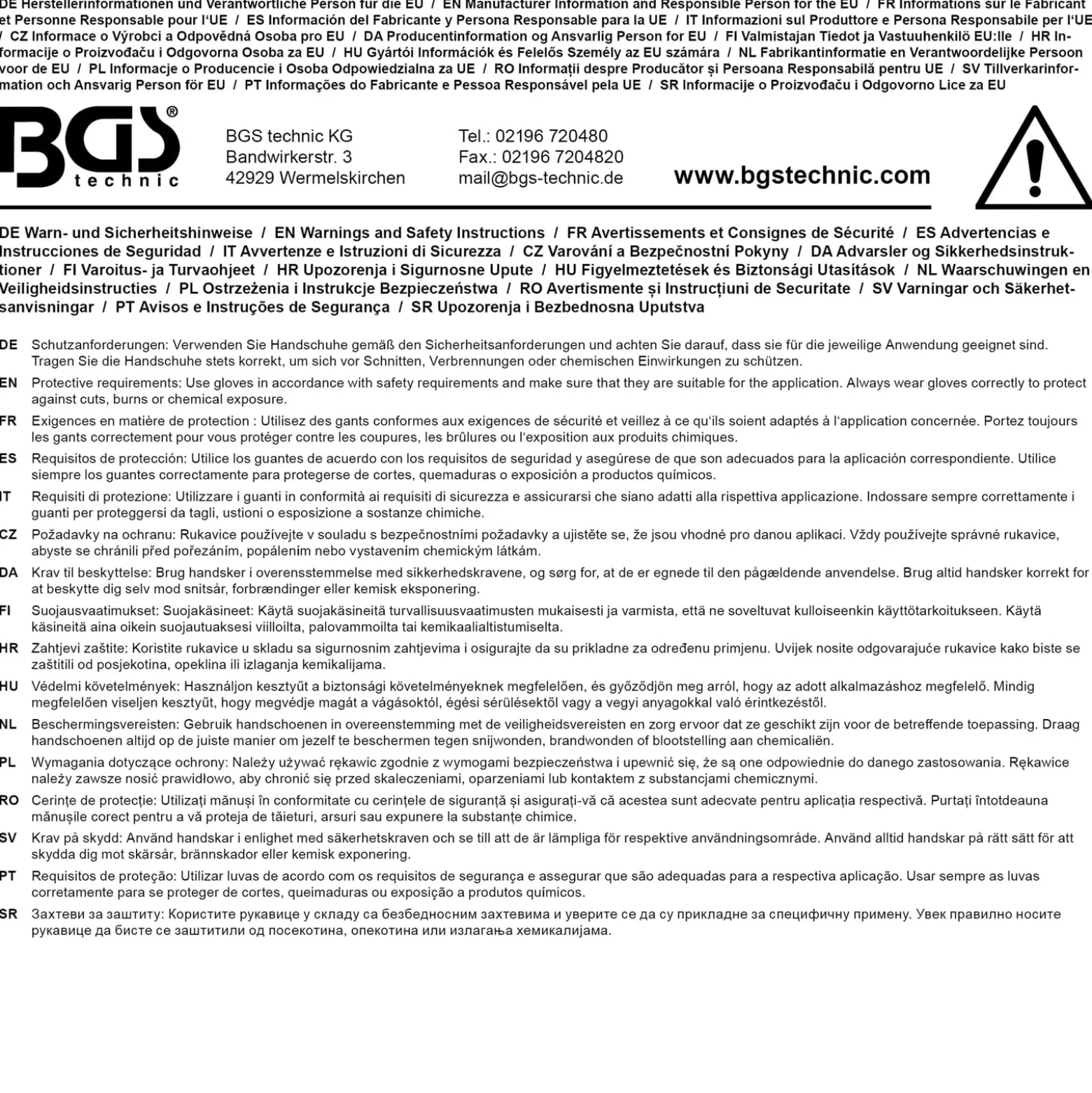 DE Herstellerinformationen und Verantwortliche Person für die EU / EN Manufacturer Information and Responsible Person for the EU / FR Informations sur le Fabricant et Personne Responsable pour l'UE / ES Información del Fabricante y Persona Responsable para la UE / IT Informazioni sul Produttore e Persona Responsabile per l'UE / CZ Informace o Výrobci a Odpovědná Osoba pro EU / DA Producentinformation og Ansvarlig Person for EU / FI Valmistajan Tiedot ja Vastuuhenkilö EU:lle / HR Informacije o Proizvođaču i Odgovorna Osoba za EU / HU Gyártói Információk és Felelős Személy az EU számára / NL Fabrikantinformatie en Verantwoordelijke Persoon voor de EU / PL Informacje o Producencie i Osoba Odpowiedzialna za UE / RO Informații despre Producător și Persoana Responsabilă pentru UE / SV Tillverkarinformation och Ansvarig Person för EU / PT Informações do Fabricante e Pessoa Responsável pela UE / SR Informacije o Proizvođaču i Odgovorno Lice za EU

BGS® technic

BGS technic KG
Bandwirkerstr. 3
42929 Wermelskirchen

Tel.: 02196 720480
Fax.: 02196 7204820
mail@bgs-technic.de

www.bgstechnic.com

DE Warn- und Sicherheitshinweise / EN Warnings and Safety Instructions / FR Avertissements et Consignes de Sécurité / ES Advertencias e Instrucciones de Seguridad / IT Avvertenze e Istruzioni di Sicurezza / CZ Varování a Bezpečnostní Pokyny / DA Advarsler og Sikkerhedsinstruktioner / FI Varoitus- ja Turvaohjeet / HR Upozorenja i Sigurnosne Upute / HU Figyelmeztetések és Biztonsági Utasítások / NL Waarschuwingen en Veiligheidsinstructies / PL Ostrzeżenia i Instrukcje Bezpieczeństwa / RO Avertismente și Instrucțiuni de Securitate / SV Varningar och Säkerhetsanvisningar / PT Avisos e Instruções de Segurança / SR Upozorenja i Bezbednosna Uputstva

DE Schutzanforderungen: Verwenden Sie Handschuhe gemäß den Sicherheitsanforderungen und achten Sie darauf, dass sie für die jeweilige Anwendung geeignet sind. Tragen Sie die Handschuhe stets korrekt, um sich vor Schnitten, Verbrennungen oder chemischen Einwirkungen zu schützen.

EN Protective requirements: Use gloves in accordance with safety requirements and make sure that they are suitable for the application. Always wear gloves correctly to protect against cuts, burns or chemical exposure.

FR Exigences en matière de protection : Utilisez des gants conformes aux exigences de sécurité et veillez à ce qu'ils soient adaptés à l'application concernée. Portez toujours les gants correctement pour vous protéger contre les coupures, les brûlures ou l'exposition aux produits chimiques.

ES Requisitos de protección: Utilice los guantes de acuerdo con los requisitos de seguridad y asegúrese de que son adecuados para la aplicación correspondiente. Utilice siempre los guantes correctamente para protegerse de cortes, quemaduras o exposición a productos químicos.

IT Requisiti di protezione: Utilizzare i guanti in conformità ai requisiti di sicurezza e assicurarsi che siano adatti alla rispettiva applicazione. Indossare sempre correttamente i guanti per proteggersi da tagli, ustioni o esposizione a sostanze chimiche.

CZ Požadavky na ochranu: Rukavice používejte v souladu s bezpečnostními požadavky a ujistěte se, že jsou vhodné pro danou aplikaci. Vždy používejte správné rukavice, abyste se chránili před pořezáním, popálením nebo vystavením chemickým látkám.

DA Krav til beskyttelse: Brug handsker i overensstemmelse med sikkerhedskravene, og sørg for, at de er egnede til den pågældende anvendelse. Brug altid handsker korrekt for at beskytte dig selv mod snitsår, forbrændinger eller kemisk eksponering.

FI Suojausvaatimukset: Suojakäsineet: Käytä suojakäsineitä turvallisuusvaatimusten mukaisesti ja varmista, että ne soveltuvat kulloiseenkin käyttötarkoitukseen. Käytä käsineitä aina oikein suojautuaksesi viilloilta, palovammoilta tai kemikaalialtistumiselta.

HR Zahtjevi zaštite: Koristite rukavice u skladu sa sigurnosnim zahtjevima i osigurajte da su prikladne za određenu primjenu. Uvijek nosite odgovarajuće rukavice kako biste se zaštitili od posjekotina, opeklina ili izlaganja kemikalijama.

HU Védelmi követelmények: Használjon kesztyűt a biztonsági követelményeknek megfelelően, és győződjön meg arról, hogy az adott alkalmazáshoz megfelelő. Mindig megfelelően viseljen kesztyűt, hogy megvédje magát a vágásoktól, égési sérülésektől vagy a vegyi anyagokkal való érintkezéstől.

NL Beschermingsvereisten: Gebruik handschoenen in overeenstemming met de veiligheidsvereisten en zorg ervoor dat ze geschikt zijn voor de betreffende toepassing. Draag handschoenen altijd op de juiste manier om jezelf te beschermen tegen snijwonden, brandwonden of blootstelling aan chemicaliën.

PL Wymagania dotyczące ochrony: Należy używać rękawic zgodnie z wymogami bezpieczeństwa i upewnić się, że są one odpowiednie do danego zastosowania. Rękawice należy zawsze nosić prawidłowo, aby chronić się przed skaleczeniami, oparzeniami lub kontaktem z substancjami chemicznymi.

RO Cerințe de protecție: Utilizați mănuși în conformitate cu cerințele de siguranță și asigurați-vă că acestea sunt adecvate pentru aplicația respectivă. Purtați întotdeauna mănușile corect pentru a vă proteja de tăieturi, arsuri sau expunere la substanțe chimice.

SV Krav på skydd: Använd handskar i enlighet med säkerhetskraven och se till att de är lämpliga för respektive användningsområde. Använd alltid handskar på rätt sätt för att skydda dig mot skärsår, brännskador eller kemisk exponering.

PT Requisitos de proteção: Utilizar luvas de acordo com os requisitos de segurança e assegurar que são adequadas para a respectiva aplicação. Usar sempre as luvas corretamente para se proteger de cortes, queimaduras ou exposição a produtos químicos.

SR Захтеви за заштиту: Користите рукавице у складу са безбедносним захтевима и уверите се да су прикладне за специфичну примену. Увек правилно носите рукавице да бисте се заштитили од посекотина, опекотина или излагања хемикалијама.